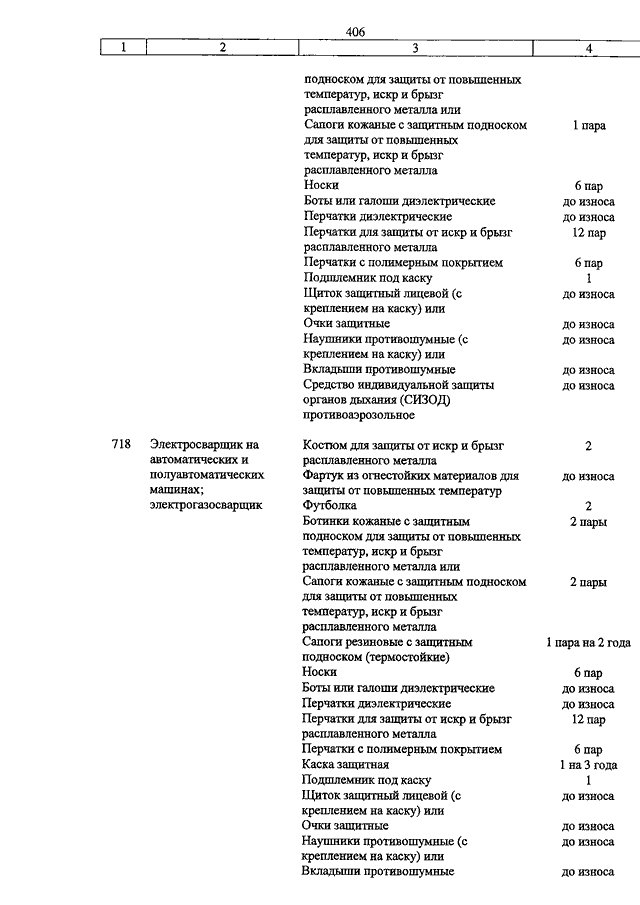 406

| 1 | 2 | 3 | 4 |
|---|---|---|---|
| | | подноском для защиты от повышенных температур, искр и брызг расплавленного металла или | |
| | | Сапоги кожаные с защитным подноском для защиты от повышенных температур, искр и брызг расплавленного металла | 1 пара |
| | | Носки | 6 пар |
| | | Боты или галоши диэлектрические | до износа |
| | | Перчатки диэлектрические | до износа |
| | | Перчатки для защиты от искр и брызг расплавленного металла | 12 пар |
| | | Перчатки с полимерным покрытием | 6 пар |
| | | Подшлемник под каску | 1 |
| | | Щиток защитный лицевой (с креплением на каску) или | до износа |
| | | Очки защитные | до износа |
| | | Наушники противошумные (с креплением на каску) или | до износа |
| | | Вкладыши противошумные | до износа |
| | | Средство индивидуальной защиты органов дыхания (СИЗОД) противоаэрозольное | до износа |
| 718 | Электросварщик на автоматических и полуавтоматических машинах; электрогазосварщик | Костюм для защиты от искр и брызг расплавленного металла | 2 |
| | | Фартук из огнестойких материалов для защиты от повышенных температур | до износа |
| | | Футболка | 2 |
| | | Ботинки кожаные с защитным подноском для защиты от повышенных температур, искр и брызг расплавленного металла или | 2 пары |
| | | Сапоги кожаные с защитным подноском для защиты от повышенных температур, искр и брызг расплавленного металла | 2 пары |
| | | Сапоги резиновые с защитным подноском (термостойкие) | 1 пара на 2 года |
| | | Носки | 6 пар |
| | | Боты или галоши диэлектрические | до износа |
| | | Перчатки диэлектрические | до износа |
| | | Перчатки для защиты от искр и брызг расплавленного металла | 12 пар |
| | | Перчатки с полимерным покрытием | 6 пар |
| | | Каска защитная | 1 на 3 года |
| | | Подшлемник под каску | 1 |
| | | Щиток защитный лицевой (с креплением на каску) или | до износа |
| | | Очки защитные | до износа |
| | | Наушники противошумные (с креплением на каску) или | до износа |
| | | Вкладыши противошумные | до износа |